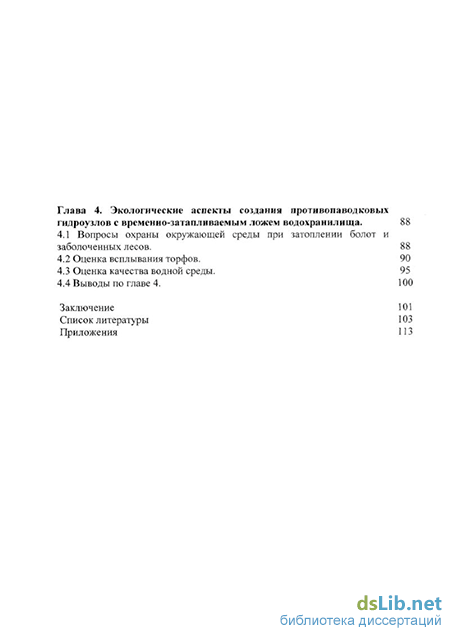 Глава 4. Экологические аспекты создания противопаводковых гидроузлов с временно-затапливаемым ложем водохранилища. 88
4.1 Вопросы охраны окружающей среды при затоплении болот и заболоченных лесов. 88
4.2 Оценка всплывания торфов. 90
4.3 Оценка качества водной среды. 95
4.4 Выводы по главе 4. 100

Заключение 101
Список литературы 103
Приложения 113

dsLib.net
библиотека диссертаций